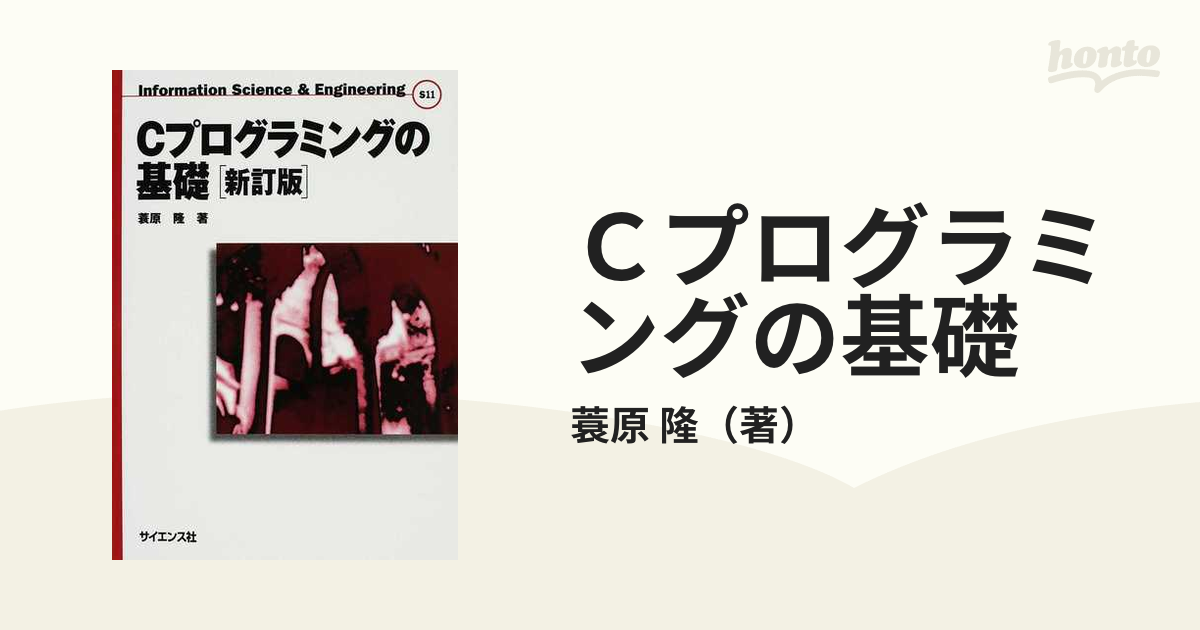 honto

Information Science & Engineering S11

Cプログラミングの基礎 [新訂版]

蓑原 隆 著

サイエンス社

Ｃプログラミングの基礎

蓑原 隆（著）